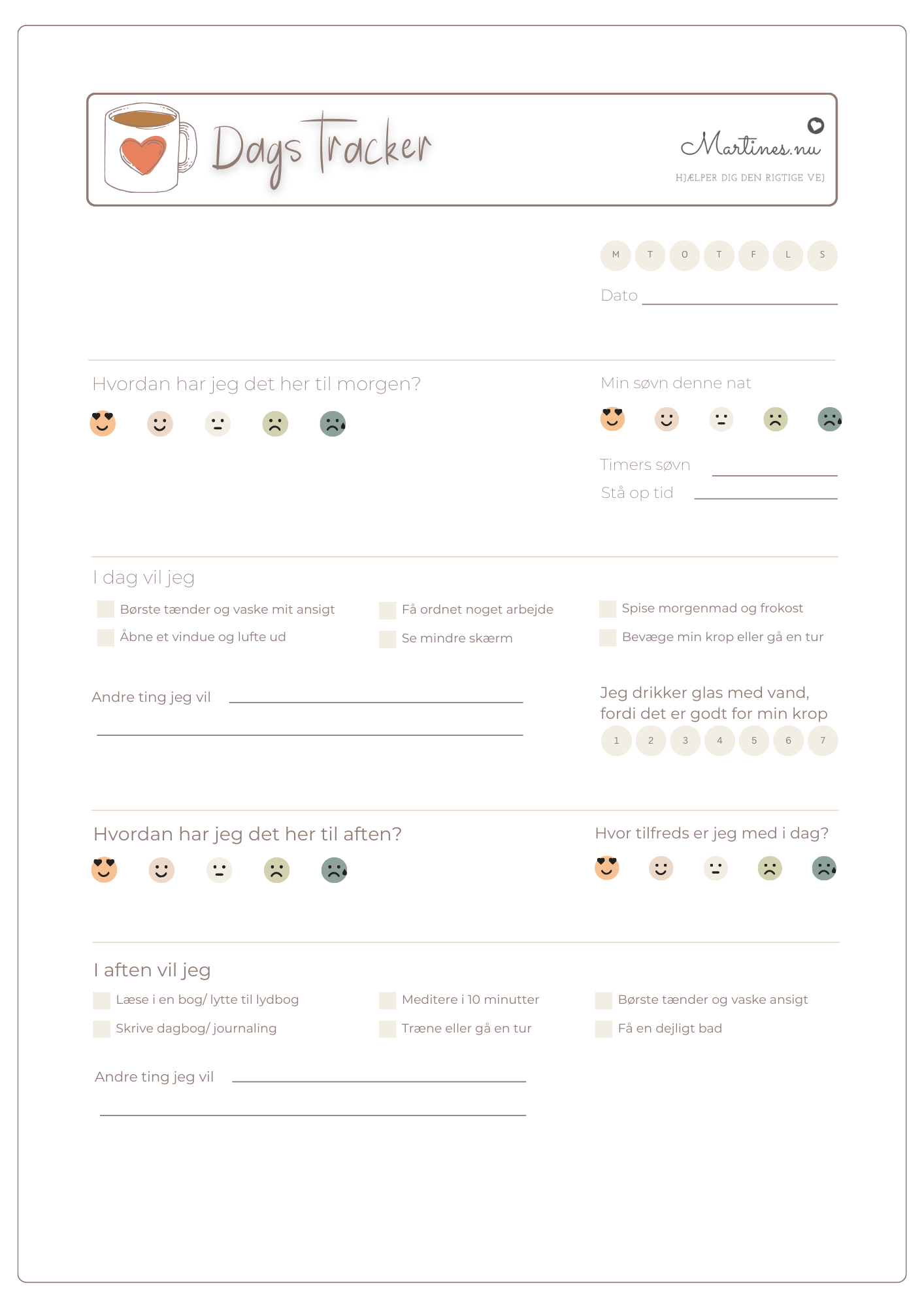 Dags Tracker

Martines.nu
HJÆLPER DIG DEN RIGTIGE VEJ

M T O T F L S

Dato

Hvordan har jeg det her til morgen?

Min søvn denne nat

Timers søvn
Stå op tid

I dag vil jeg

Børste tænder og vaske mit ansigt
Åbne et vindue og lufte ud

Få ordnet noget arbejde
Se mindre skærm

Spise morgenmad og frokost
Bevæge min krop eller gå en tur

Andre ting jeg vil

Jeg drikker glas med vand, fordi det er godt for min krop
1 2 3 4 5 6 7

Hvordan har jeg det her til aften?

Hvor tilfreds er jeg med i dag?

I aften vil jeg

Læse i en bog/ lytte til lydbog
Skrive dagbog/ journaling

Meditere i 10 minutter
Træne eller gå en tur

Børste tænder og vaske ansigt
Få en dejligt bad

Andre ting jeg vil